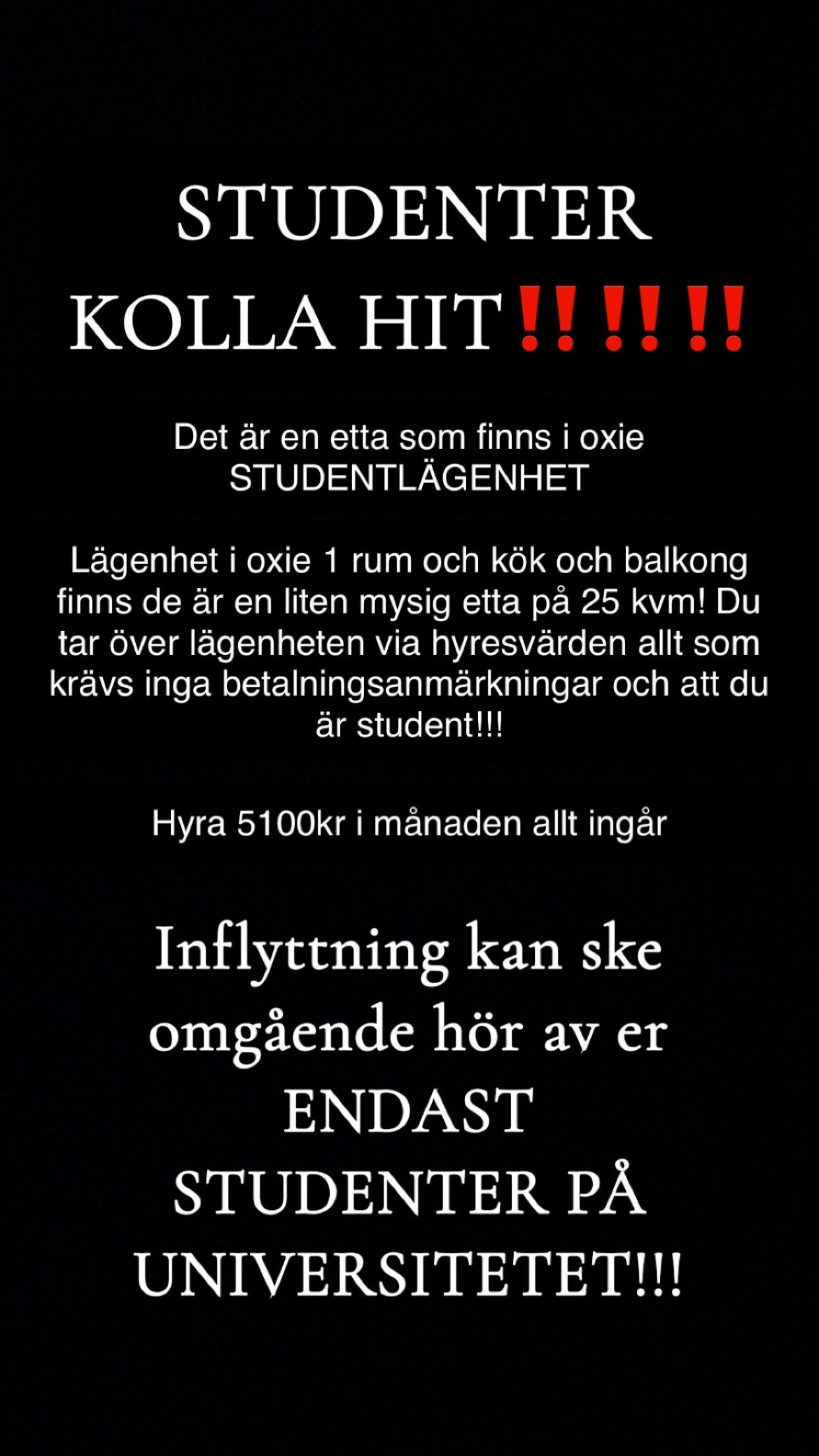 STUDENTER KOLLA HIT‼️‼️‼️

Det är en etta som finns i oxie STUDENTLÄGENHET

Lägenhet i oxie 1 rum och kök och balkong finns de är en liten mysig etta på 25 kvm! Du tar över lägenheten via hyresvärden allt som krävs inga betalningsanmärkningar och att du är student!!!

Hyra 5100kr i månaden allt ingår

Inflyttning kan ske omgående hör av er ENDAST STUDENTER PÅ UNIVERSITETET!!!